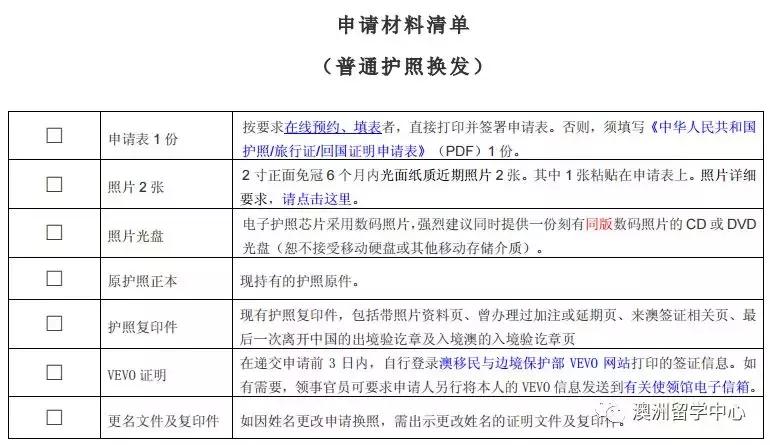 申请材料清单

（普通护照换发）

| | | |
|---|---|---|
| ☐ | 申请表 1 份 | 按要求在线预约、填表者，直接打印并签署申请表。否则，须填写《中华人民共和国护照/旅行证/回国证明申请表》（PDF）1 份。 |
| ☐ | 照片 2 张 | 2 寸正面免冠 6 个月内光面纸质近期照片 2 张。其中 1 张粘贴在申请表上。照片详细要求，请点击这里。 |
| ☐ | 照片光盘 | 电子护照芯片采用数码照片，强烈建议同时提供一份刻有同版数码照片的 CD 或 DVD 光盘（恕不接受移动硬盘或其他移动存储介质）。 |
| ☐ | 原护照正本 | 现持有的护照原件。 |
| ☐ | 护照复印件 | 现有护照复印件，包括带照片资料页、曾办理过加注或延期页、来澳签证相关页、最后一次离开中国的出境验讫章及入境澳的入境验讫章页 |
| ☐ | VEVO 证明 | 在递交申请前 3 日内，自行登录澳移民与边境保护部 VEVO 网站打印的签证信息。如有需要，领事官员可要求申请人另行将本人的 VEVO 信息发送到有关使领馆电子信箱。 |
| ☐ | 更名文件及复印件 | 如因姓名更改申请换照，需出示更改姓名的证明文件及复印件。 |

澳洲留学中心